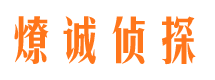 燎诚侦探